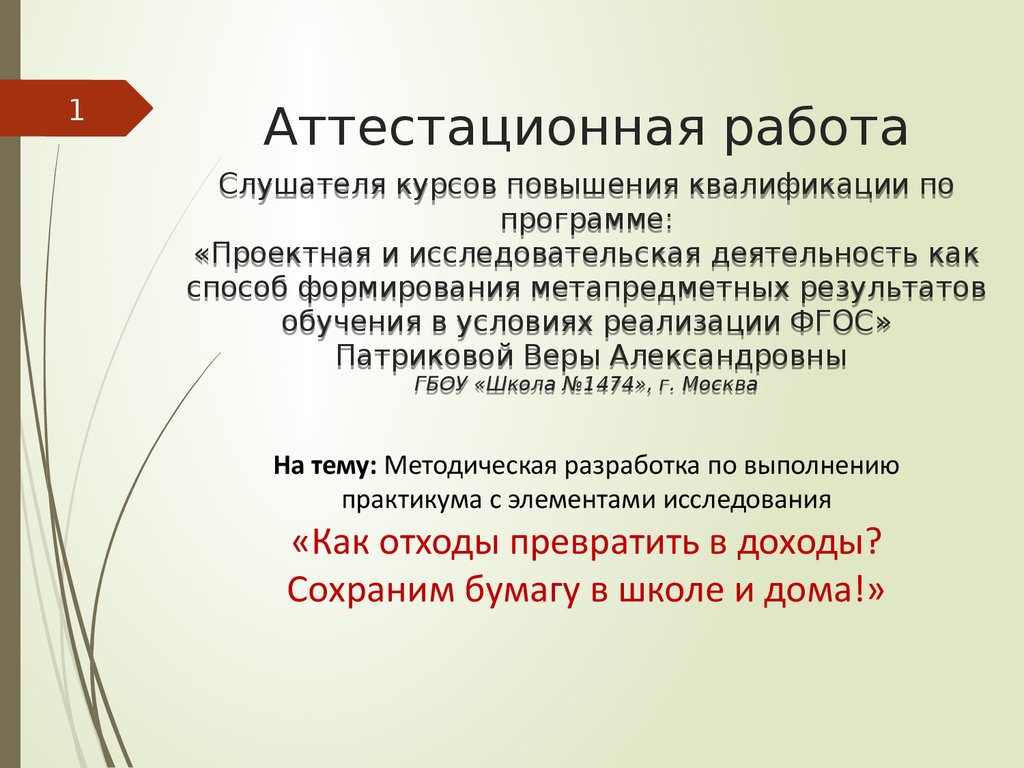 1

Аттестационная работа

Слушателя курсов повышения квалификации по программе:
«Проектная и исследовательская деятельность как способ формирования метапредметных результатов обучения в условиях реализации ФГОС»
Патриковой Веры Александровны
ГБОУ «Школа №1474», г. Москва

На тему: Методическая разработка по выполнению практикума с элементами исследования

«Как отходы превратить в доходы?
Сохраним бумагу в школе и дома!»